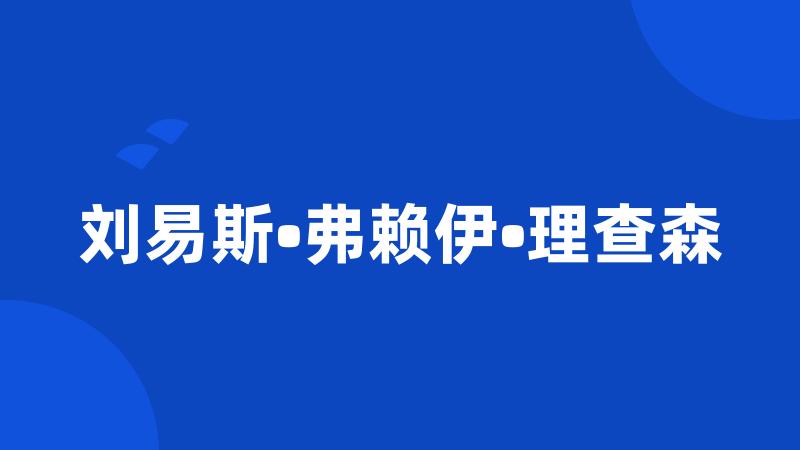 刘易斯•弗赖伊•理查森